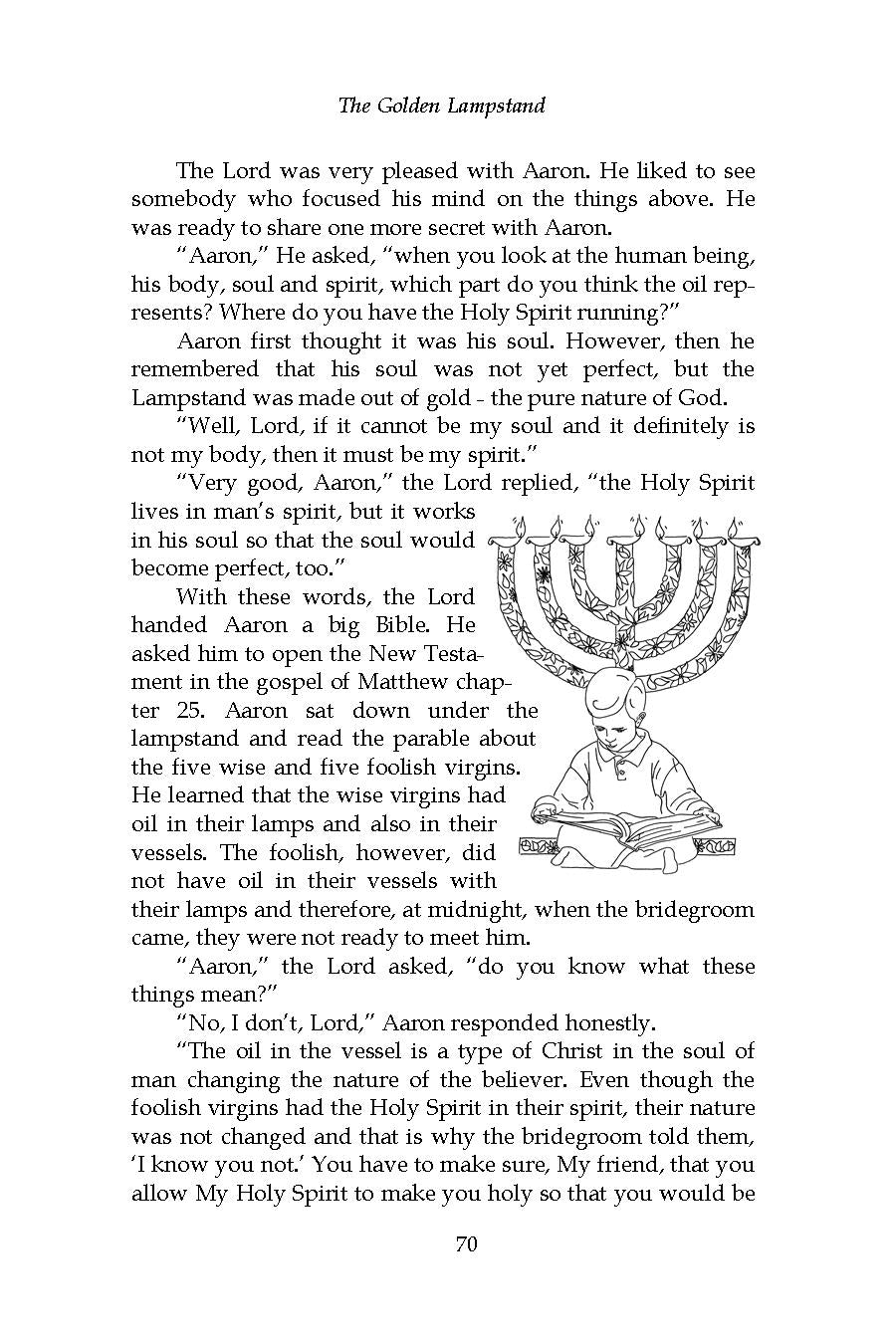 The Golden Lampstand

The Lord was very pleased with Aaron. He liked to see somebody who focused his mind on the things above. He was ready to share one more secret with Aaron.

"Aaron," He asked, "when you look at the human being, his body, soul and spirit, which part do you think the oil represents? Where do you have the Holy Spirit running?"

Aaron first thought it was his soul. However, then he remembered that his soul was not yet perfect, but the Lampstand was made out of gold - the pure nature of God.

"Well, Lord, if it cannot be my soul and it definitely is not my body, then it must be my spirit."

"Very good, Aaron," the Lord replied, "the Holy Spirit lives in man's spirit, but it works in his soul so that the soul would become perfect, too."

With these words, the Lord handed Aaron a big Bible. He asked him to open the New Testament in the gospel of Matthew chapter 25. Aaron sat down under the lampstand and read the parable about the five wise and five foolish virgins. He learned that the wise virgins had oil in their lamps and also in their vessels. The foolish, however, did not have oil in their vessels with their lamps and therefore, at midnight, when the bridegroom came, they were not ready to meet him.

"Aaron," the Lord asked, "do you know what these things mean?"

"No, I don't, Lord," Aaron responded honestly.

"The oil in the vessel is a type of Christ in the soul of man changing the nature of the believer. Even though the foolish virgins had the Holy Spirit in their spirit, their nature was not changed and that is why the bridegroom told them, 'I know you not.' You have to make sure, My friend, that you allow My Holy Spirit to make you holy so that you would be

70